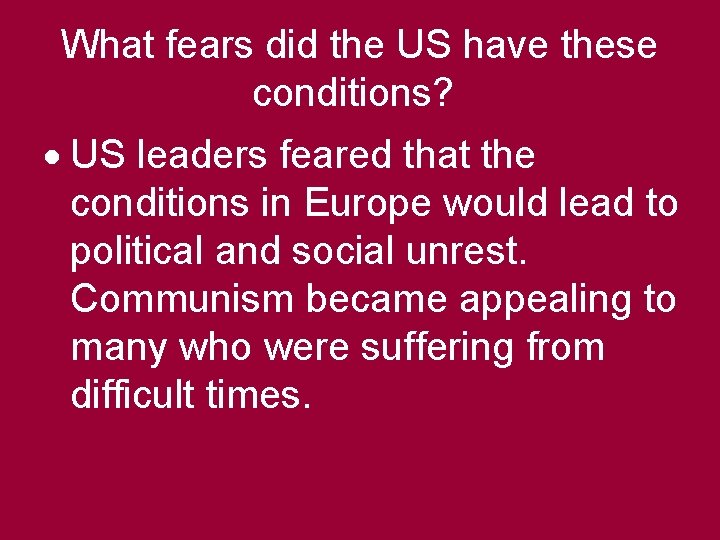 What fears did the US have these conditions?

• US leaders feared that the conditions in Europe would lead to political and social unrest. Communism became appealing to many who were suffering from difficult times.